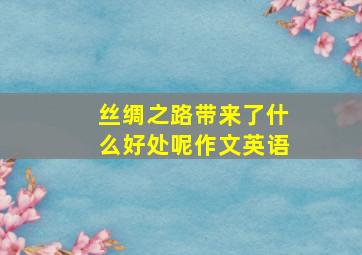 丝绸之路带来了什么好处呢作文英语